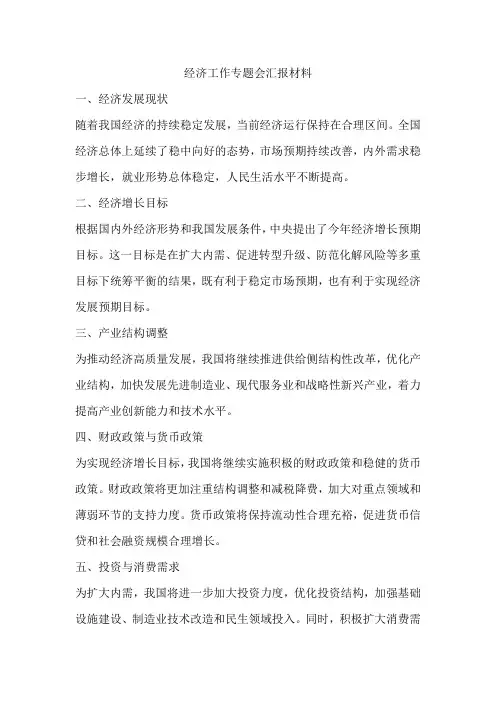 经济工作专题会汇报材料

一、经济发展现状

随着我国经济的持续稳定发展，当前经济运行保持在合理区间。全国经济总体上延续了稳中向好的态势，市场预期持续改善，内外需求稳步增长，就业形势总体稳定，人民生活水平不断提高。

二、经济增长目标

根据国内外经济形势和我国发展条件，中央提出了今年经济增长预期目标。这一目标是在扩大内需、促进转型升级、防范化解风险等多重目标下统筹平衡的结果，既有利于稳定市场预期，也有利于实现经济发展预期目标。

三、产业结构调整

为推动经济高质量发展，我国将继续推进供给侧结构性改革，优化产业结构，加快发展先进制造业、现代服务业和战略性新兴产业，着力提高产业创新能力和技术水平。

四、财政政策与货币政策

为实现经济增长目标，我国将继续实施积极的财政政策和稳健的货币政策。财政政策将更加注重结构调整和减税降费，加大对重点领域和薄弱环节的支持力度。货币政策将保持流动性合理充裕，促进货币信贷和社会融资规模合理增长。

五、投资与消费需求

为扩大内需，我国将进一步加大投资力度，优化投资结构，加强基础设施建设、制造业技术改造和民生领域投入。同时，积极扩大消费需